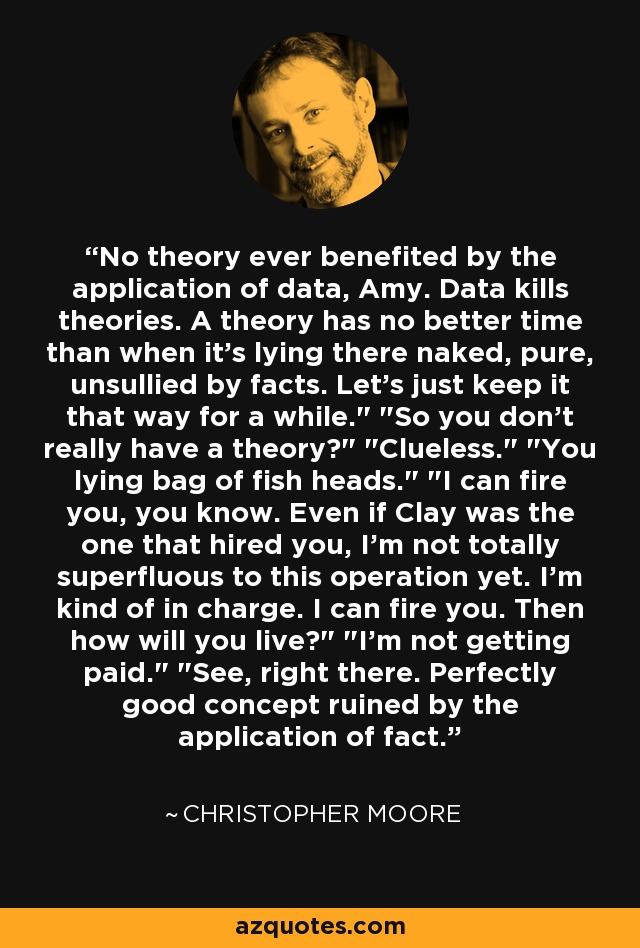 “No theory ever benefited by the application of data, Amy. Data kills theories. A theory has no better time than when it’s lying there naked, pure, unsullied by facts. Let’s just keep it that way for a while." "So you don’t really have a theory?" "Clueless." "You lying bag of fish heads." "I can fire you, you know. Even if Clay was the one that hired you, I’m not totally superfluous to this operation yet. I’m kind of in charge. I can fire you. Then how will you live?" "I’m not getting paid." "See, right there. Perfectly good concept ruined by the application of fact.”

~CHRISTOPHER MOORE

azquotes.com